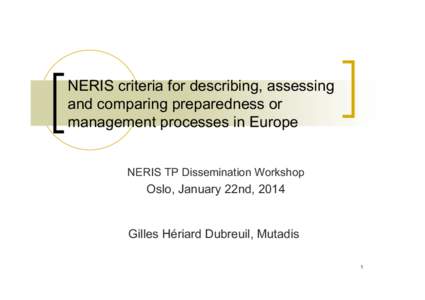 NERIS criteria for describing, assessing and comparing preparedness or management processes in Europe

NERIS TP Dissemination Workshop
Oslo, January 22nd, 2014

Gilles Hériard Dubreuil, Mutadis

1